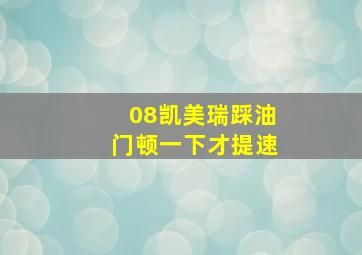 08凯美瑞踩油门顿一下才提速